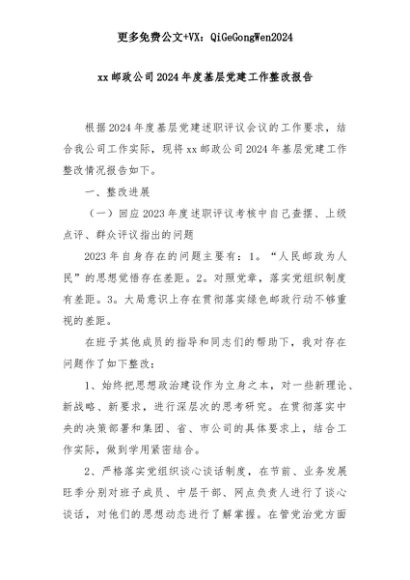 更多免费公文+VX：QiGeGongWen2024

xx邮政公司2024年度基层党建工作整改报告

根据2024年度基层党建述职评议会议的工作要求，结合我公司工作实际，现将xx邮政公司2024年基层党建工作整改情况报告如下。

一、整改进展

（一）回应2023年度述职评议考核中自己查摆、上级点评、群众评议指出的问题

2023年自身存在的问题主要有：1。“人民邮政为人民”的思想觉悟存在差距。2。对照党章，落实党组织制度有差距。3。大局意识上存在贯彻落实绿色邮政行动不够重视的差距。

在班子其他成员的指导和同志们的帮助下，我对存在问题作了如下整改：

1、始终把思想政治建设作为立身之本，对一些新理论、新战略、新要求，进行深层次的思考研究。在贯彻落实中央的决策部署和集团、省、市公司的具体要求上，结合工作实际，做到学用紧密结合。

2、严格落实党组织谈心谈话制度，在节前、业务发展旺季分别对班子成员、中层干部、网点负责人进行了谈心谈话，对他们的思想动态进行了解掌握。在管党治党方面